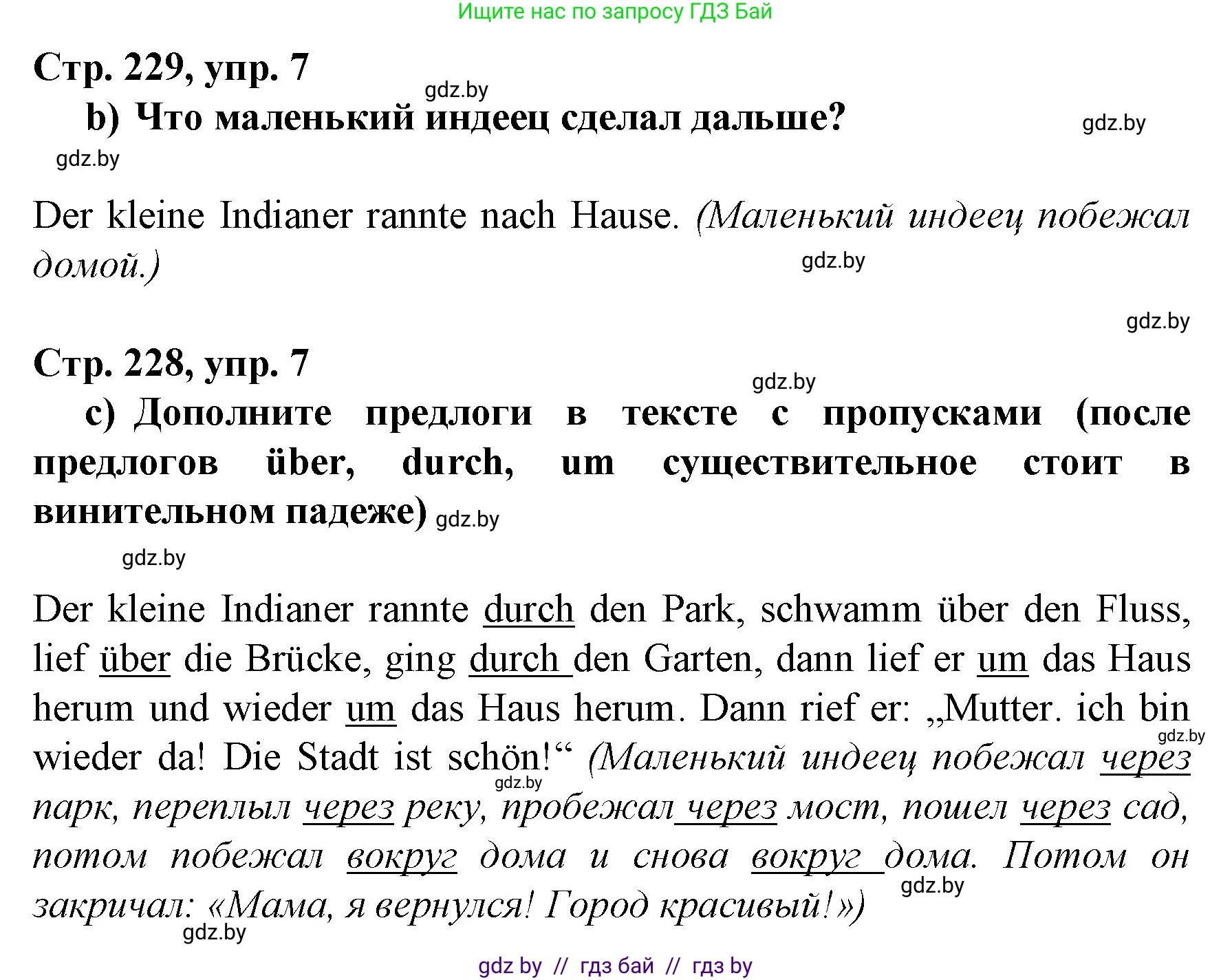 Ищите нас по запросу ГДЗ Бай

Стр. 229, упр. 7

gdz.by

b) Что маленький индеец сделал дальше?

gdz.by

gdz.by

Der kleine Indianer rannte nach Hause. (Маленький индеец побежал домой.)

gdz.by

gdz.by

Стр. 228, упр. 7

gdz.by

c) Дополните предлоги в тексте с пропусками (после предлогов über, durch, um существительное стоит в винительном падеже) gdz.by

gdz.by

Der kleine Indianer rannte durch den Park, schwamm über den Fluss, lief über die Brücke, ging durch den Garten, dann lief er um das Haus herum und wieder um das Haus herum. Dann rief er: „Mutter. ich bin wieder da! Die Stadt ist schön!“ (Маленький индеец побежал через парк, переплыл через реку, пробежал через мост, пошел через сад, потом побежал вокруг дома и снова вокруг дома. Потом он закричал: «Мама, я вернулся! Город красивый!»)

gdz.by

gdz.by

gdz.by

gdz.by

gdz by // гдз бай // гдз by